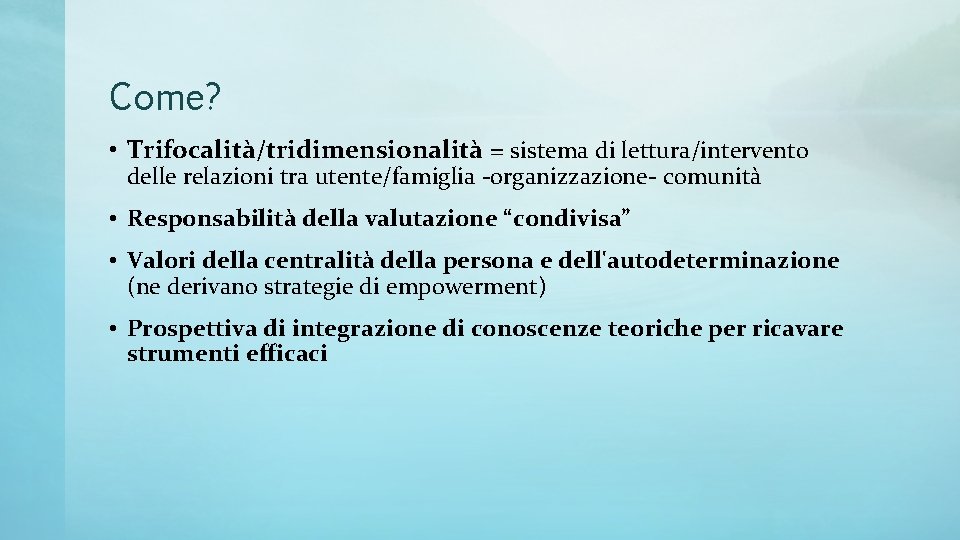 Come?

• Trifocalità/tridimensionalità = sistema di lettura/intervento delle relazioni tra utente/famiglia -organizzazione- comunità

• Responsabilità della valutazione "condivisa"

• Valori della centralità della persona e dell'autodeterminazione (ne derivano strategie di empowerment)

• Prospettiva di integrazione di conoscenze teoriche per ricavare strumenti efficaci